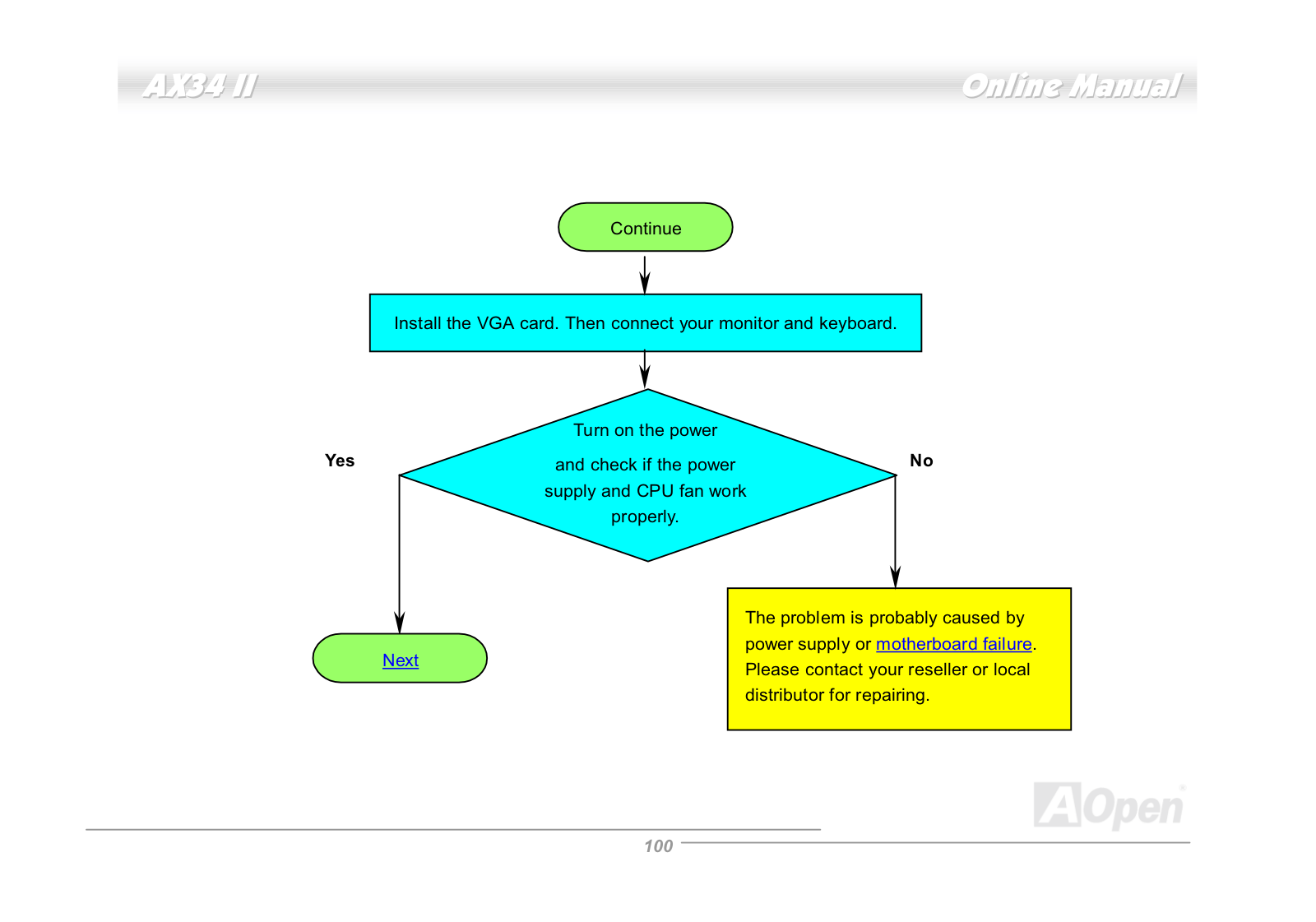 AX34 II

Online Manual

Continue

Install the VGA card. Then connect your monitor and keyboard.

Turn on the power and check if the power supply and CPU fan work properly.

Yes

No

Next

The problem is probably caused by power supply or motherboard failure. Please contact your reseller or local distributor for repairing.

AOpen

100